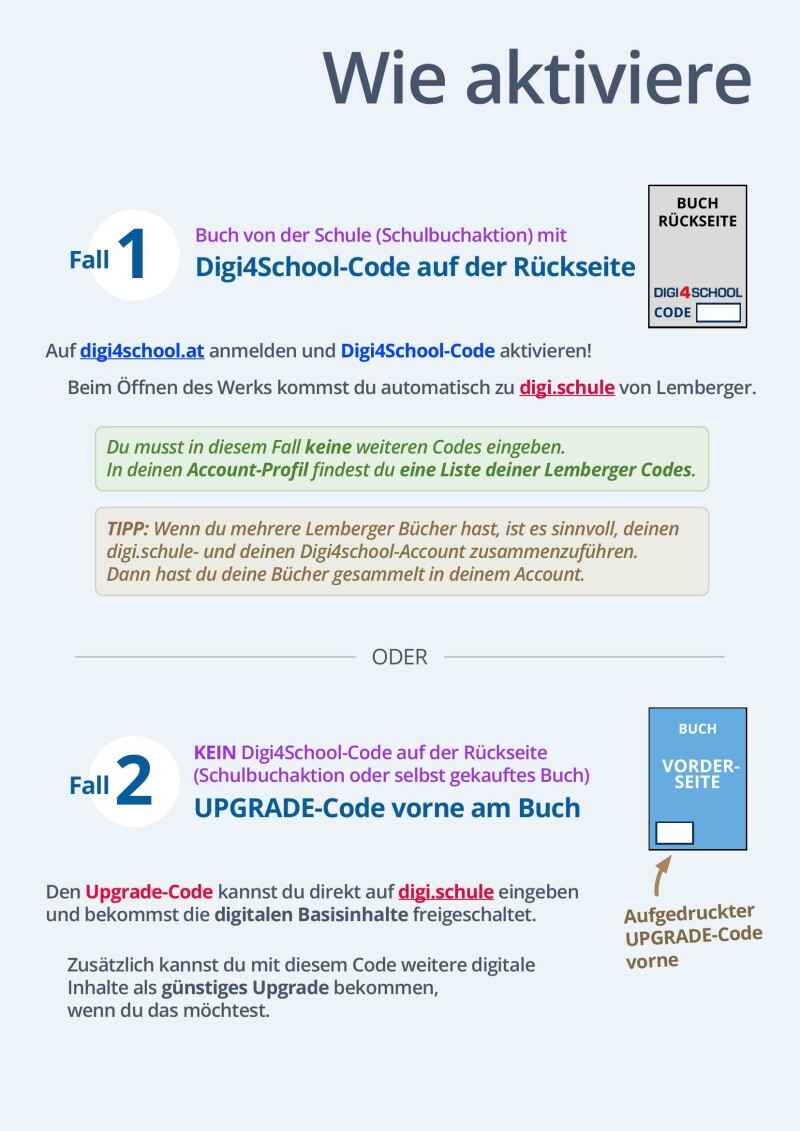 Wie aktiviere

Fall 1 Buch von der Schule (Schulbuchaktion) mit
Digi4School-Code auf der Rückseite

BUCH RÜCKSEITE
DIGI4SCHOOL
CODE

Auf digi4school.at anmelden und Digi4School-Code aktivieren!

Beim Öffnen des Werks kommst du automatisch zu digi.schule von Lemberger.

Du musst in diesem Fall keine weiteren Codes eingeben.
In deinen Account-Profil findest du eine Liste deiner Lemberger Codes.

TIPP: Wenn du mehrere Lemberger Bücher hast, ist es sinnvoll, deinen digi.schule- und deinen Digi4school-Account zusammenzuführen.
Dann hast du deine Bücher gesammelt in deinem Account.

ODER

Fall 2 KEIN Digi4School-Code auf der Rückseite
(Schulbuchaktion oder selbst gekauftes Buch)
UPGRADE-Code vorne am Buch

BUCH
VORDER-SEITE

Den Upgrade-Code kannst du direkt auf digi.schule eingeben und bekommst die digitalen Basisinhalte freigeschaltet.

Aufgedruckter UPGRADE-Code vorne

Zusätzlich kannst du mit diesem Code weitere digitale Inhalte als günstiges Upgrade bekommen, wenn du das möchtest.